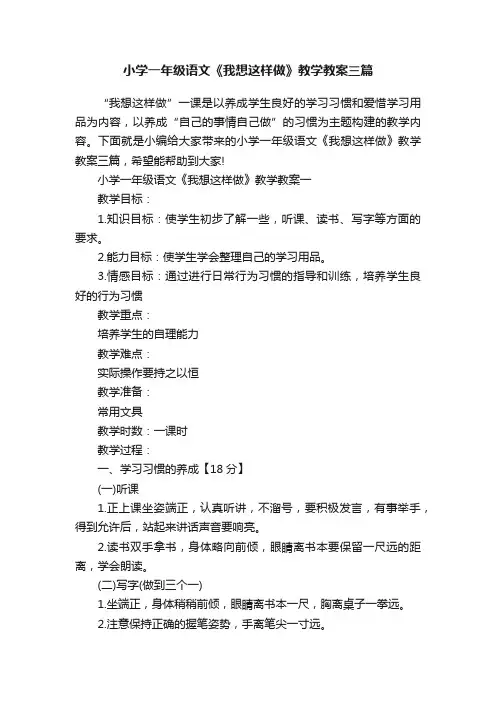 小学一年级语文《我想这样做》教学教案三篇

“我想这样做”一课是以养成学生良好的学习习惯和爱惜学习用品为内容，以养成“自己的事情自己做”的习惯为主题构建的教学内容。下面就是小编给大家带来的小学一年级语文《我想这样做》教学教案三篇，希望能帮助到大家!

小学一年级语文《我想这样做》教学教案一

教学目标：

1.知识目标：使学生初步了解一些，听课、读书、写字等方面的要求。

2.能力目标：使学生学会整理自己的学习用品。

3.情感目标：通过进行日常行为习惯的指导和训练，培养学生良好的行为习惯

教学重点：

培养学生的自理能力

教学难点：

实际操作要持之以恒

教学准备：

常用文具

教学时数：一课时

教学过程：

一、学习习惯的养成【18分】

(一)听课

1.正上课坐姿端正，认真听讲，不溜号，要积极发言，有事举手，得到允许后，站起来讲话声音要响亮。

2.读书双手拿书，身体略向前倾，眼睛离书本要保留一尺远的距离，学会朗读。

(二)写字(做到三个一)

1.坐端正，身体稍稍前倾，眼睛离书本一尺，胸离桌子一拳远。

2.注意保持正确的握笔姿势，手离笔尖一寸远。